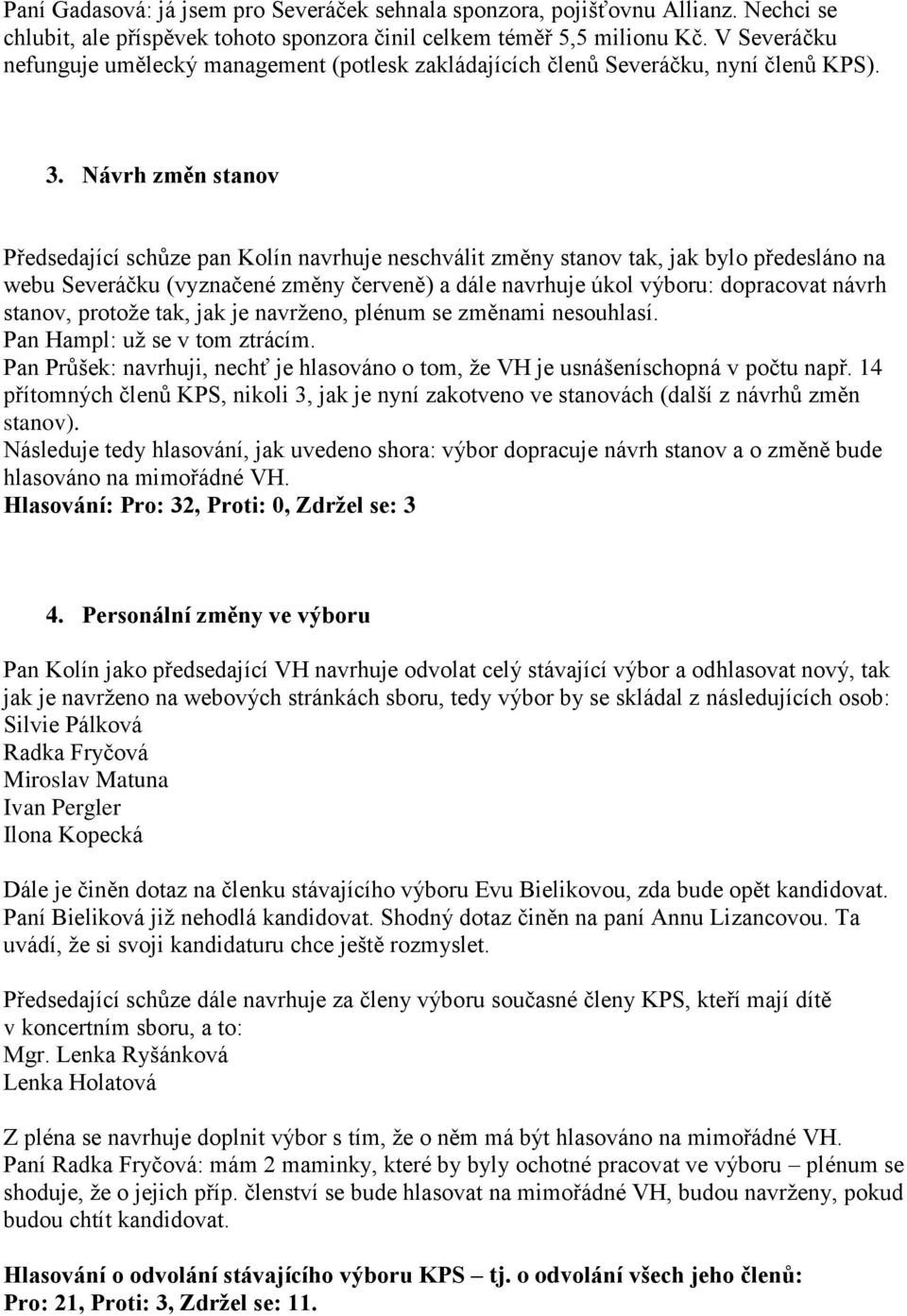 Paní Gadasová: já jsem pro Severáček sehnala sponzora, pojišťovnu Allianz. Nechci se chlubit, ale příspěvek tohoto sponzora činil celkem téměř 5,5 milionu Kč. V Severáčku nefunguje umělecký management (potlesk zakládajících členů Severáčku, nyní členů KPS).

3. Návrh změn stanov

Předsedající schůze pan Kolín navrhuje neschválit změny stanov tak, jak bylo předesláno na webu Severáčku (vyznačené změny červeně) a dále navrhuje úkol výboru: dopracovat návrh stanov, protože tak, jak je navrženo, plénum se změnami nesouhlasí.
Pan Hampl: už se v tom ztrácím.
Pan Průšek: navrhuji, nechť je hlasováno o tom, že VH je usnášeníschopná v počtu např. 14 přítomných členů KPS, nikoli 3, jak je nyní zakotveno ve stanovách (další z návrhů změn stanov).
Následuje tedy hlasování, jak uvedeno shora: výbor dopracuje návrh stanov a o změně bude hlasováno na mimořádné VH.
Hlasování: Pro: 32, Proti: 0, Zdržel se: 3

4. Personální změny ve výboru

Pan Kolín jako předsedající VH navrhuje odvolat celý stávající výbor a odhlasovat nový, tak jak je navrženo na webových stránkách sboru, tedy výbor by se skládal z následujících osob:
Silvie Pálková
Radka Fryčová
Miroslav Matuna
Ivan Pergler
Ilona Kopecká

Dále je činěn dotaz na členku stávajícího výboru Evu Bielikovou, zda bude opět kandidovat. Paní Bieliková již nehodlá kandidovat. Shodný dotaz činěn na paní Annu Lizancovou. Ta uvádí, že si svoji kandidaturu chce ještě rozmyslet.

Předsedající schůze dále navrhuje za členy výboru současné členy KPS, kteří mají dítě v koncertním sboru, a to:
Mgr. Lenka Ryšánková
Lenka Holatová

Z pléna se navrhuje doplnit výbor s tím, že o něm má být hlasováno na mimořádné VH.
Paní Radka Fryčová: mám 2 maminky, které by byly ochotné pracovat ve výboru – plénum se shoduje, že o jejich příp. členství se bude hlasovat na mimořádné VH, budou navrženy, pokud budou chtít kandidovat.

Hlasování o odvolání stávajícího výboru KPS – tj. o odvolání všech jeho členů:
Pro: 21, Proti: 3, Zdržel se: 11.